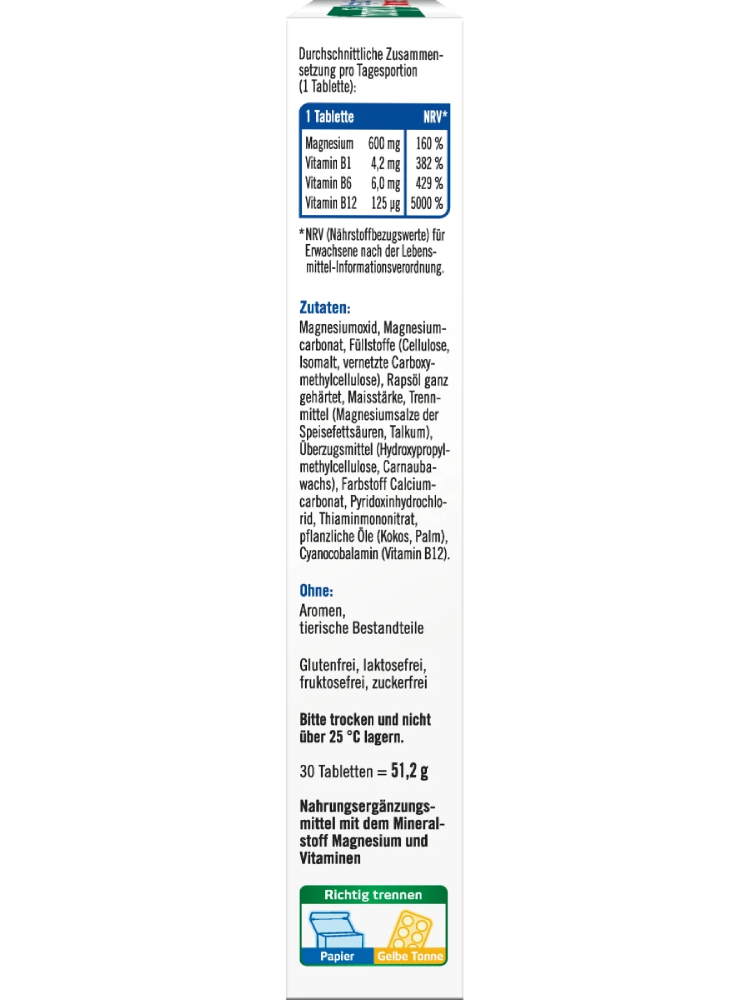 Durchschnittliche Zusammensetzung pro Tagesportion (1 Tablette):

| 1 Tablette | | NRV* |
|---|---|---|
| Magnesium | 600 mg | 160 % |
| Vitamin B1 | 4,2 mg | 382 % |
| Vitamin B6 | 6,0 mg | 429 % |
| Vitamin B12 | 125 µg | 5000 % |

*NRV (Nährstoffbezugswerte) für Erwachsene nach der Lebensmittel-Informationsverordnung.

Zutaten:
Magnesiumoxid, Magnesiumcarbonat, Füllstoffe (Cellulose, Isomalt, vernetzte Carboxymethylcellulose), Rapsöl ganz gehärtet, Maisstärke, Trennmittel (Magnesiumsalze der Speisefettsäuren, Talkum), Überzugsmittel (Hydroxypropylmethylcellulose, Carnaubawachs), Farbstoff Calciumcarbonat, Pyridoxinhydrochlorid, Thiaminmononitrat, pflanzliche Öle (Kokos, Palm), Cyanocobalamin (Vitamin B12).

Ohne:
Aromen,
tierische Bestandteile

Glutenfrei, laktosefrei, fruktosefrei, zuckerfrei

Bitte trocken und nicht über 25 °C lagern.

30 Tabletten = 51,2 g

Nahrungsergänzungsmittel mit dem Mineralstoff Magnesium und Vitaminen

Richtig trennen
Papier
Gelbe Tonne